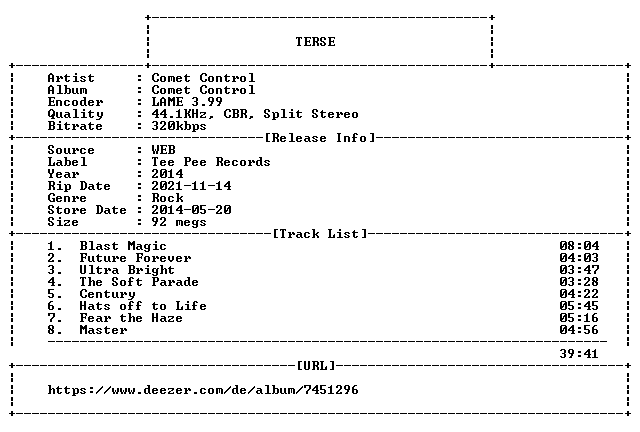 TERSE

Artist : Comet Control
Album : Comet Control
Encoder : LAME 3.99
Quality : 44.1KHz, CBR, Split Stereo
Bitrate : 320kbps

[Release Info]

Source : WEB
Label : Tee Pee Records
Year : 2014
Rip Date : 2021-11-14
Genre : Rock
Store Date : 2014-05-20
Size : 92 megs

[Track List]

1. Blast Magic 08:04
2. Future Forever 04:03
3. Ultra Bright 03:47
4. The Soft Parade 03:28
5. Century 04:22
6. Hats off to Life 05:45
7. Fear the Haze 05:16
8. Master 04:56

39:41

[URL]

https://www.deezer.com/de/album/7451296